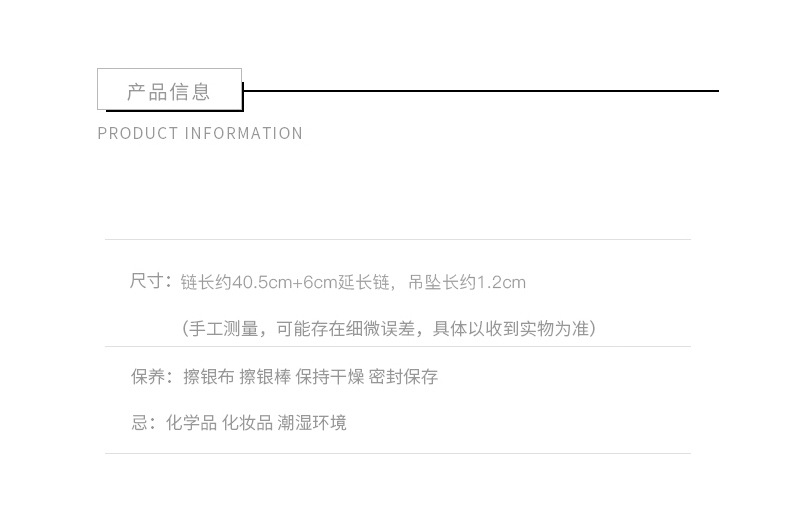 产品信息

PRODUCT INFORMATION

尺寸：链长约40.5cm+6cm延长链，吊坠长约1.2cm

（手工测量，可能存在细微误差，具体以收到实物为准）

保养：擦银布 擦银棒 保持干燥 密封保存

忌：化学品 化妆品 潮湿环境